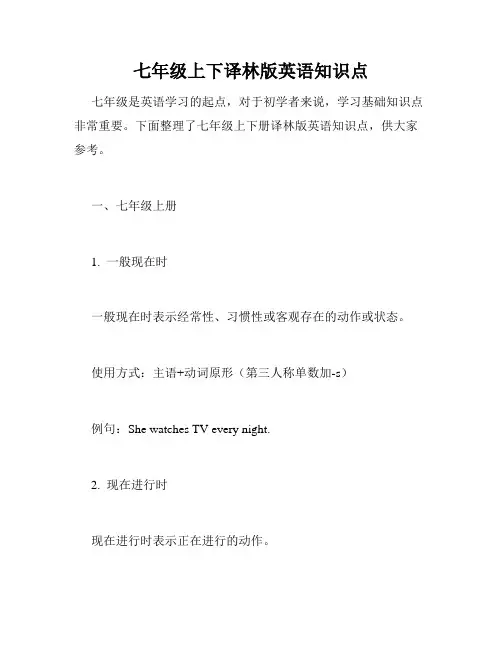 七年级上下译林版英语知识点

七年级是英语学习的起点，对于初学者来说，学习基础知识点非常重要。下面整理了七年级上下册译林版英语知识点，供大家参考。

一、七年级上册

1. 一般现在时

一般现在时表示经常性、习惯性或客观存在的动作或状态。

使用方式：主语+动词原形（第三人称单数加-s）

例句：She watches TV every night.

2. 现在进行时

现在进行时表示正在进行的动作。